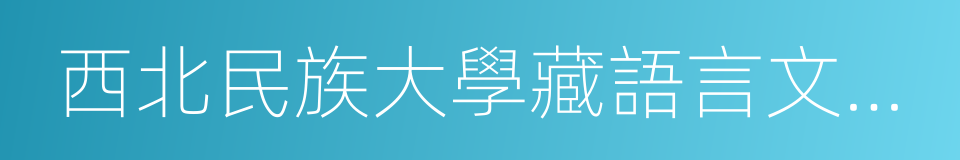 西北民族大學藏語言文…